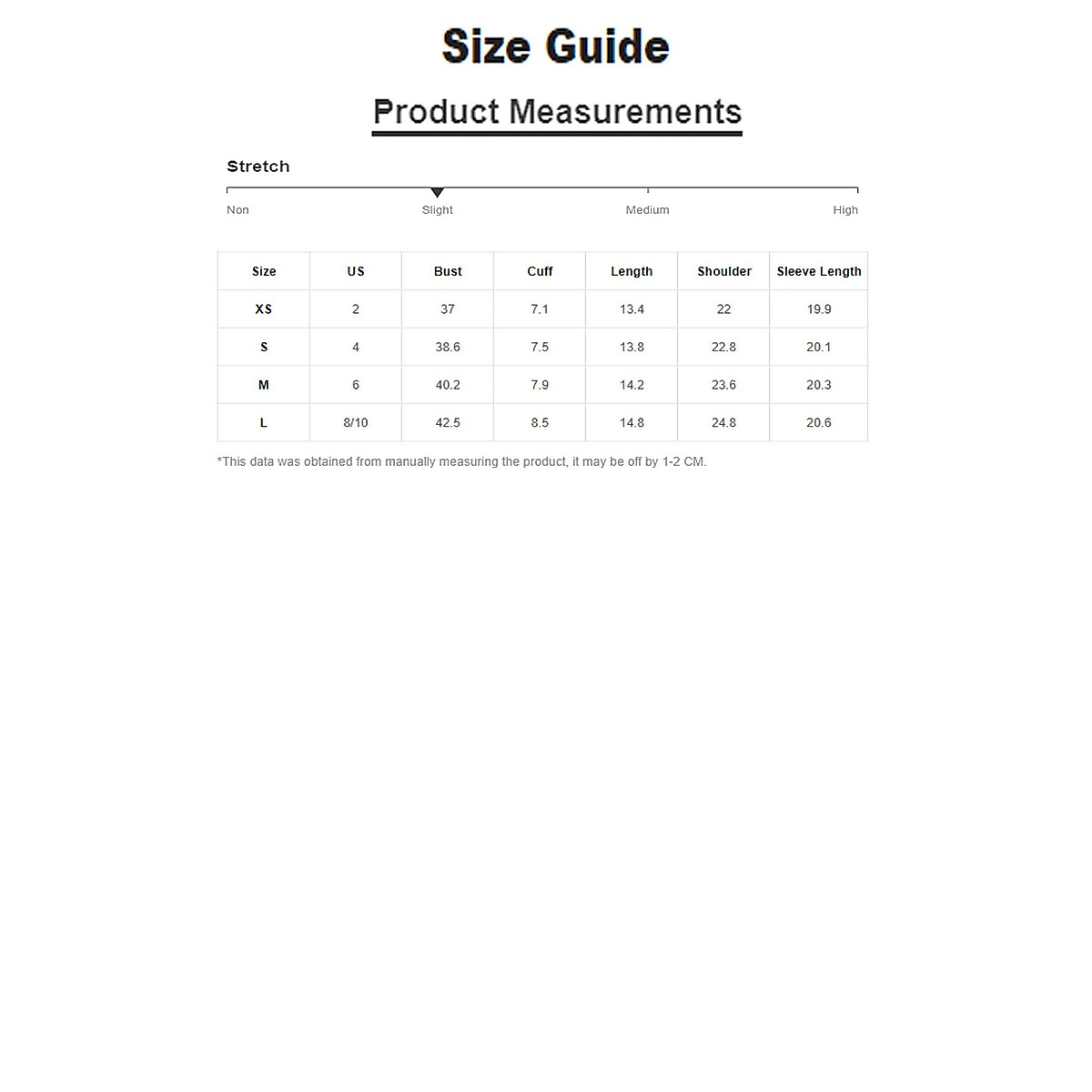 Size Guide

Product Measurements

Stretch

Non Slight Medium High

| Size | US | Bust | Cuff | Length | Shoulder | Sleeve Length |
|---|---|---|---|---|---|---|
| XS | 2 | 37 | 7.1 | 13.4 | 22 | 19.9 |
| S | 4 | 38.6 | 7.5 | 13.8 | 22.8 | 20.1 |
| M | 6 | 40.2 | 7.9 | 14.2 | 23.6 | 20.3 |
| L | 8/10 | 42.5 | 8.5 | 14.8 | 24.8 | 20.6 |

*This data was obtained from manually measuring the product, it may be off by 1-2 CM.